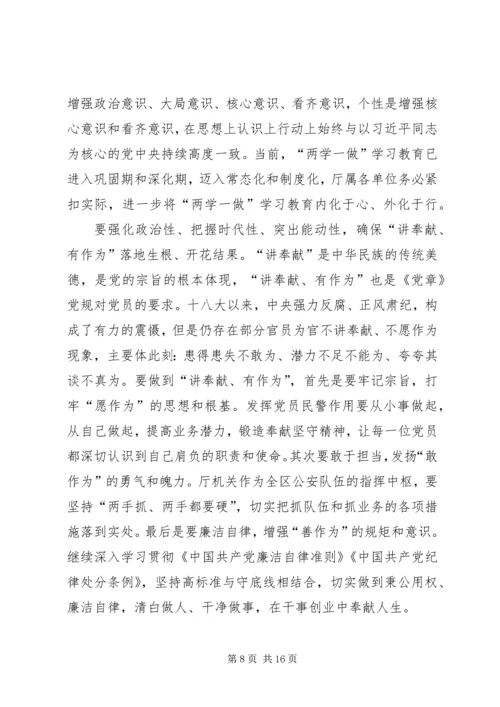 增强政治意识、大局意识、核心意识、看齐意识，个性是增强核心意识和看齐意识，在思想上认识上行动上始终与以习近平同志为核心的党中央持续高度一致。当前，“两学一做”学习教育已进入巩固期和深化期，迈入常态化和制度化，厅属各单位务必紧扣实际，进一步将“两学一做”学习教育内化于心、外化于行。

要强化政治性、把握时代性、突出能动性，确保“讲奉献、有作为”落地生根、开花结果。“讲奉献”是中华民族的传统美德，是党的宗旨的根本体现，“讲奉献、有作为”也是《党章》党规对党员的要求。十八大以来，中央强力反腐、正风肃纪，构成了有力的震慑，但是仍存在部分官员为官不讲奉献、不愿作为现象，主要体此刻：患得患失不敢为、潜力不足不能为、夸夸其谈不真为。要做到“讲奉献、有作为”，首先是要牢记宗旨，打牢“愿作为”的思想和根基。发挥党员民警作用要从小事做起，从自己做起，提高业务潜力，锻造奉献坚守精神，让每一位党员都深切认识到自己肩负的职责和使命。其次要敢于担当，发扬“敢作为”的勇气和魄力。厅机关作为全区公安队伍的指挥中枢，要坚持“两手抓、两手都要硬”，切实把抓队伍和抓业务的各项措施落到实处。最后是要廉洁自律，增强“善作为”的规矩和意识。继续深入学习贯彻《中国共产党廉洁自律准则》《中国共产党纪律处分条例》，坚持高标准与守底线相结合，切实做到秉公用权、廉洁自律，清白做人、干净做事，在干事创业中奉献人生。

第 8 页 共 16 页